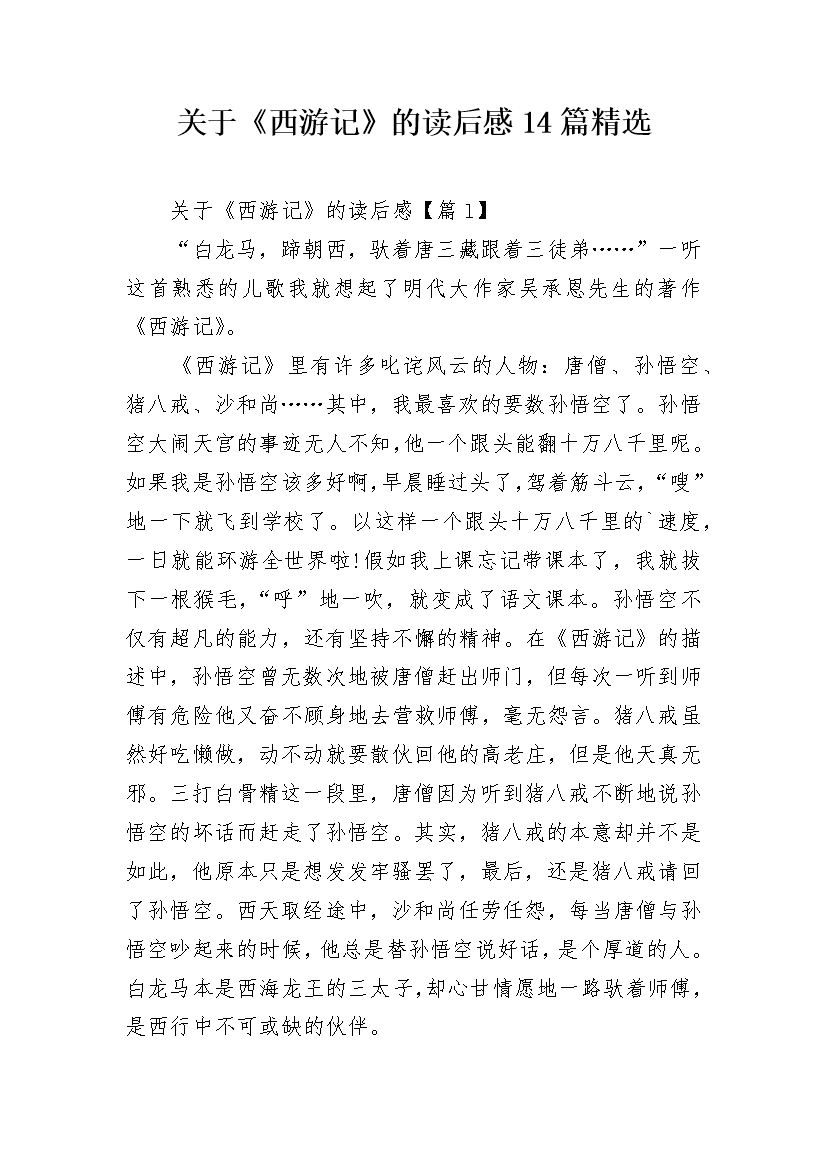 关于《西游记》的读后感14篇精选

关于《西游记》的读后感【篇1】

“白龙马，蹄朝西，驮着唐三藏跟着三徒弟……”一听这首熟悉的儿歌我就想起了明代大作家吴承恩先生的著作《西游记》。

《西游记》里有许多叱诧风云的人物：唐僧、孙悟空、猪八戒、沙和尚……其中，我最喜欢的要数孙悟空了。孙悟空大闹天宫的事迹无人不知，他一个跟头能翻十万八千里呢。如果我是孙悟空该多好啊，早晨睡过头了，驾着筋斗云，“嗖”地一下就飞到学校了。以这样一个跟头十万八千里的`速度，一日就能环游全世界啦!假如我上课忘记带课本了，我就拔下一根猴毛，“呼”地一吹，就变成了语文课本。孙悟空不仅有超凡的能力，还有坚持不懈的精神。在《西游记》的描述中，孙悟空曾无数次地被唐僧赶出师门，但每次一听到师傅有危险他又奋不顾身地去营救师傅，毫无怨言。猪八戒虽然好吃懒做，动不动就要散伙回他的高老庄，但是他天真无邪。三打白骨精这一段里，唐僧因为听到猪八戒不断地说孙悟空的坏话而赶走了孙悟空。其实，猪八戒的本意却并不是如此，他原本只是想发发牢骚罢了，最后，还是猪八戒请回了孙悟空。西天取经途中，沙和尚任劳任怨，每当唐僧与孙悟空吵起来的时候，他总是替孙悟空说好话，是个厚道的人。白龙马本是西海龙王的三太子，却心甘情愿地一路驮着师傅，是西行中不可或缺的伙伴。